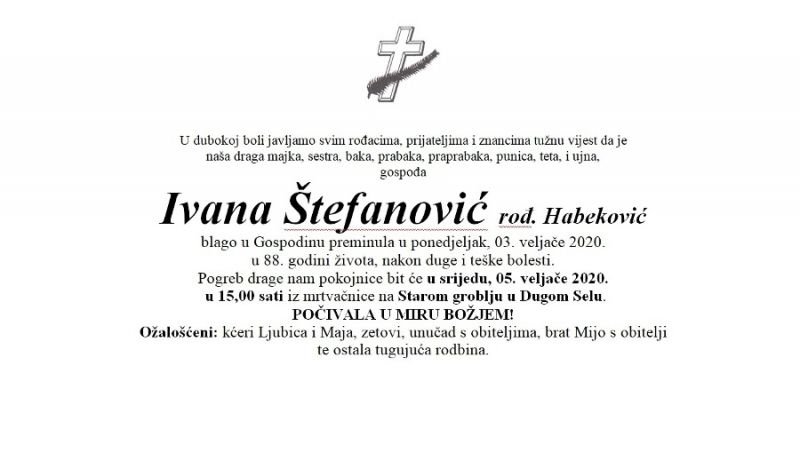 U dubokoj boli javljamo svim rođacima, prijateljima i znancima tužnu vijest da je naša draga majka, sestra, baka, prabaka, praprabaka, punica, teta, i ujna, gospođa

Ivana Štefanović rod. Habeković

blago u Gospodinu preminula u ponedjeljak, 03. veljače 2020. u 88. godini života, nakon duge i teške bolesti.
Pogreb drage nam pokojnice bit će u srijedu, 05. veljače 2020. u 15,00 sati iz mrtvačnice na Starom groblju u Dugom Selu.
POČIVALA U MIRU BOŽJEM!
Ožalošćeni: kćeri Ljubica i Maja, zetovi, unučad s obiteljima, brat Mijo s obitelji te ostala tugujuća rodbina.